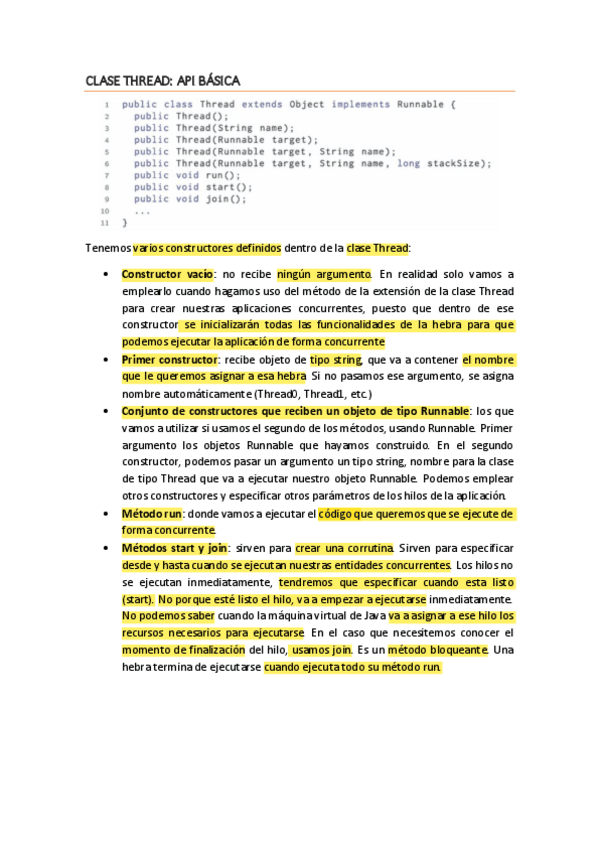 CLASE THREAD: API BÁSICA

1 public class Thread extends Object implements Runnable {
2 public Thread();
3 public Thread(String name);
4 public Thread(Runnable target);
5 public Thread(Runnable target, String name);
6 public Thread(Runnable target, String name, long stackSize);
7 public void run();
8 public void start();
9 public void join();
10 ...
11 }

Tenemos varios constructores definidos dentro de la clase Thread:

• Constructor vacío: no recibe ningún argumento. En realidad solo vamos a emplearlo cuando hagamos uso del método de la extensión de la clase Thread para crear nuestras aplicaciones concurrentes, puesto que dentro de ese constructor se inicializarán todas las funcionalidades de la hebra para que podemos ejecutar la aplicación de forma concurrente

• Primer constructor: recibe objeto de tipo string, que va a contener el nombre que le queremos asignar a esa hebra. Si no pasamos ese argumento, se asigna nombre automáticamente (Thread0, Thread1, etc.)

• Conjunto de constructores que reciben un objeto de tipo Runnable: los que vamos a utilizar si usamos el segundo de los métodos, usando Runnable. Primer argumento los objetos Runnable que hayamos construido. En el segundo constructor, podemos pasar un argumento un tipo string, nombre para la clase de tipo Thread que va a ejecutar nuestro objeto Runnable. Podemos emplear otros constructores y especificar otros parámetros de los hilos de la aplicación.

• Método run: donde vamos a ejecutar el código que queremos que se ejecute de forma concurrente.

• Métodos start y join: sirven para crear una corrutina. Sirven para especificar desde y hasta cuando se ejecutan nuestras entidades concurrentes. Los hilos no se ejecutan inmediatamente, tendremos que especificar cuando esta listo (start). No porque esté listo el hilo, va a empezar a ejecutarse inmediatamente. No podemos saber cuando la máquina virtual de Java va a asignar a ese hilo los recursos necesarios para ejecutarse. En el caso que necesitemos conocer el momento de finalización del hilo, usamos join. Es un método bloqueante. Una hebra termina de ejecutarse cuando ejecuta todo su método run.